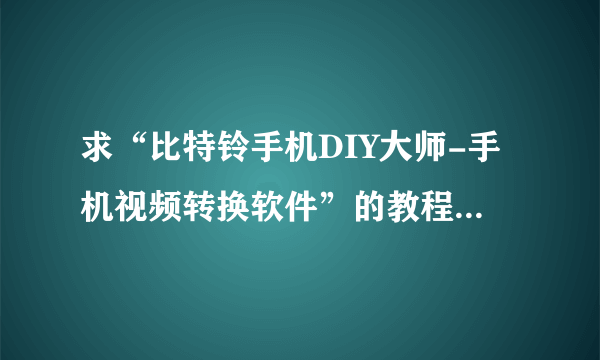 求“比特铃手机DIY大师-手机视频转换软件”的教程...